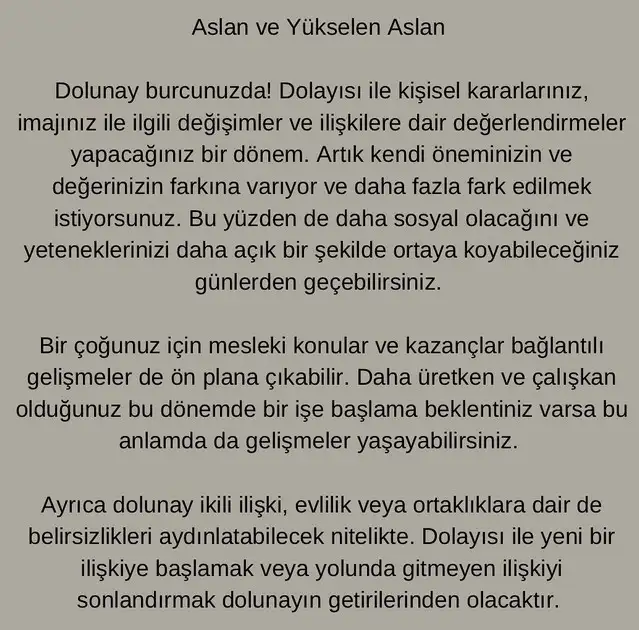 Aslan ve Yükselen Aslan

Dolunay burcunuzda! Dolayısı ile kişisel kararlarınız, imajınız ile ilgili değişimler ve ilişkilere dair değerlendirmeler yapacağınız bir dönem. Artık kendi öneminizin ve değerinizin farkına varıyor ve daha fazla fark edilmek istiyorsunuz. Bu yüzden de daha sosyal olacağını ve yeteneklerinizi daha açık bir şekilde ortaya koyabileceğiniz günlerden geçebilirsiniz.

Bir çoğunuz için mesleki konular ve kazançlar bağlantılı gelişmeler de ön plana çıkabilir. Daha üretken ve çalışkan olduğunuz bu dönemde bir işe başlama beklentiniz varsa bu anlamda da gelişmeler yaşayabilirsiniz.

Ayrıca dolunay ikili ilişki, evlilik veya ortaklıklara dair de belirsizlikleri aydınlatabilecek nitelikte. Dolayısı ile yeni bir ilişkiye başlamak veya yolunda gitmeyen ilişkiyi sonlandırmak dolunayın getirilerinden olacaktır.